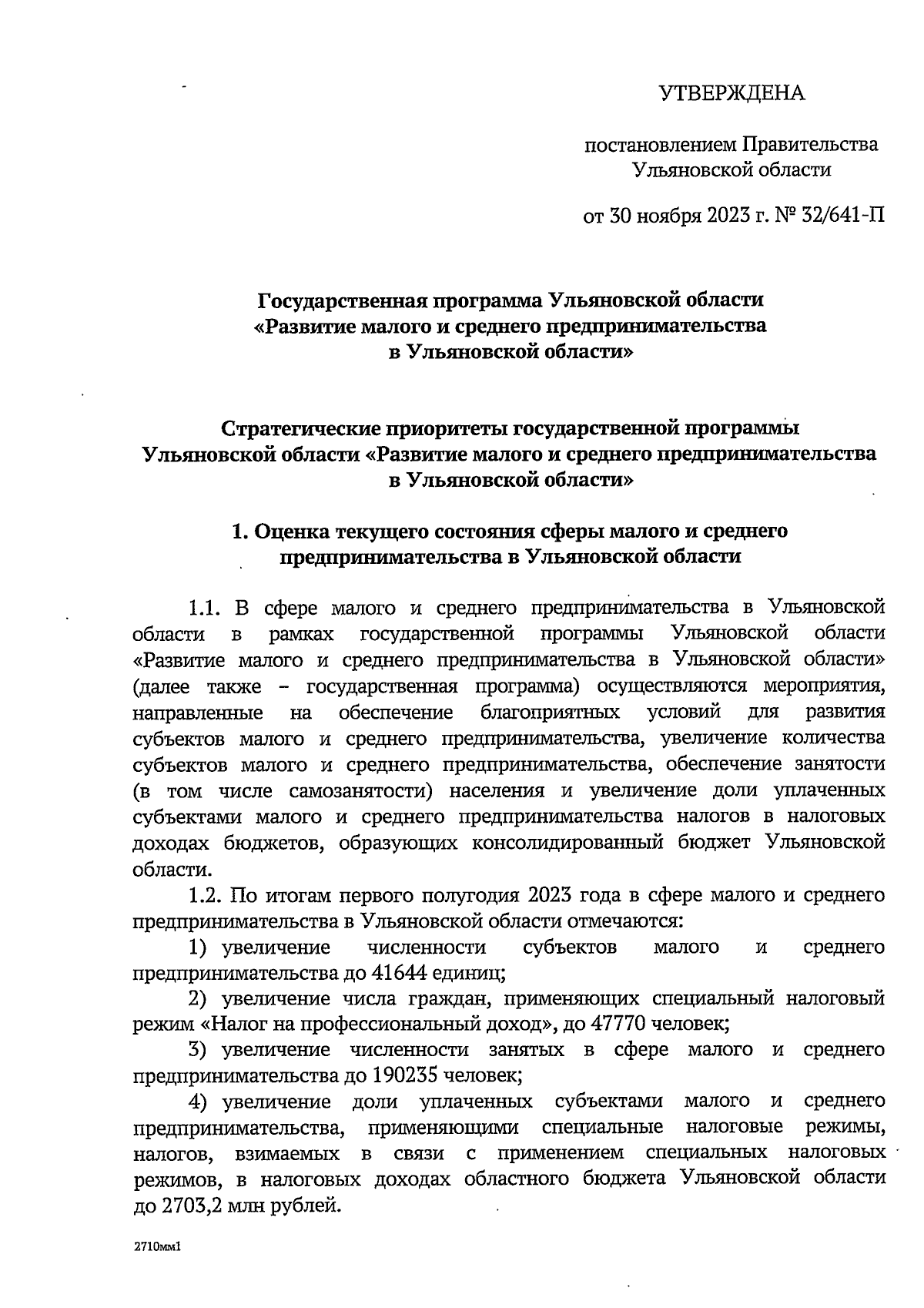 УТВЕРЖДЕНА

постановлением Правительства Ульяновской области

от 30 ноября 2023 г. № 32/641-П

Государственная программа Ульяновской области «Развитие малого и среднего предпринимательства в Ульяновской области»

Стратегические приоритеты государственной программы Ульяновской области «Развитие малого и среднего предпринимательства в Ульяновской области»

1. Оценка текущего состояния сферы малого и среднего предпринимательства в Ульяновской области

1.1. В сфере малого и среднего предпринимательства в Ульяновской области в рамках государственной программы Ульяновской области «Развитие малого и среднего предпринимательства в Ульяновской области» (далее также – государственная программа) осуществляются мероприятия, направленные на обеспечение благоприятных условий для развития субъектов малого и среднего предпринимательства, увеличение количества субъектов малого и среднего предпринимательства, обеспечение занятости (в том числе самозанятости) населения и увеличение доли уплаченных субъектами малого и среднего предпринимательства налогов в налоговых доходах бюджетов, образующих консолидированный бюджет Ульяновской области.

1.2. По итогам первого полугодия 2023 года в сфере малого и среднего предпринимательства в Ульяновской области отмечаются:

1) увеличение численности субъектов малого и среднего предпринимательства до 41644 единиц;

2) увеличение числа граждан, применяющих специальный налоговый режим «Налог на профессиональный доход», до 47770 человек;

3) увеличение численности занятых в сфере малого и среднего предпринимательства до 190235 человек;

4) увеличение доли уплаченных субъектами малого и среднего предпринимательства, применяющими специальные налоговые режимы, налогов, взимаемых в связи с применением специальных налоговых режимов, в налоговых доходах областного бюджета Ульяновской области до 2703,2 млн рублей.

2710мм1